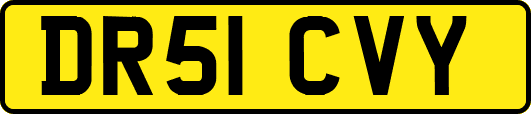 DR51 CVY